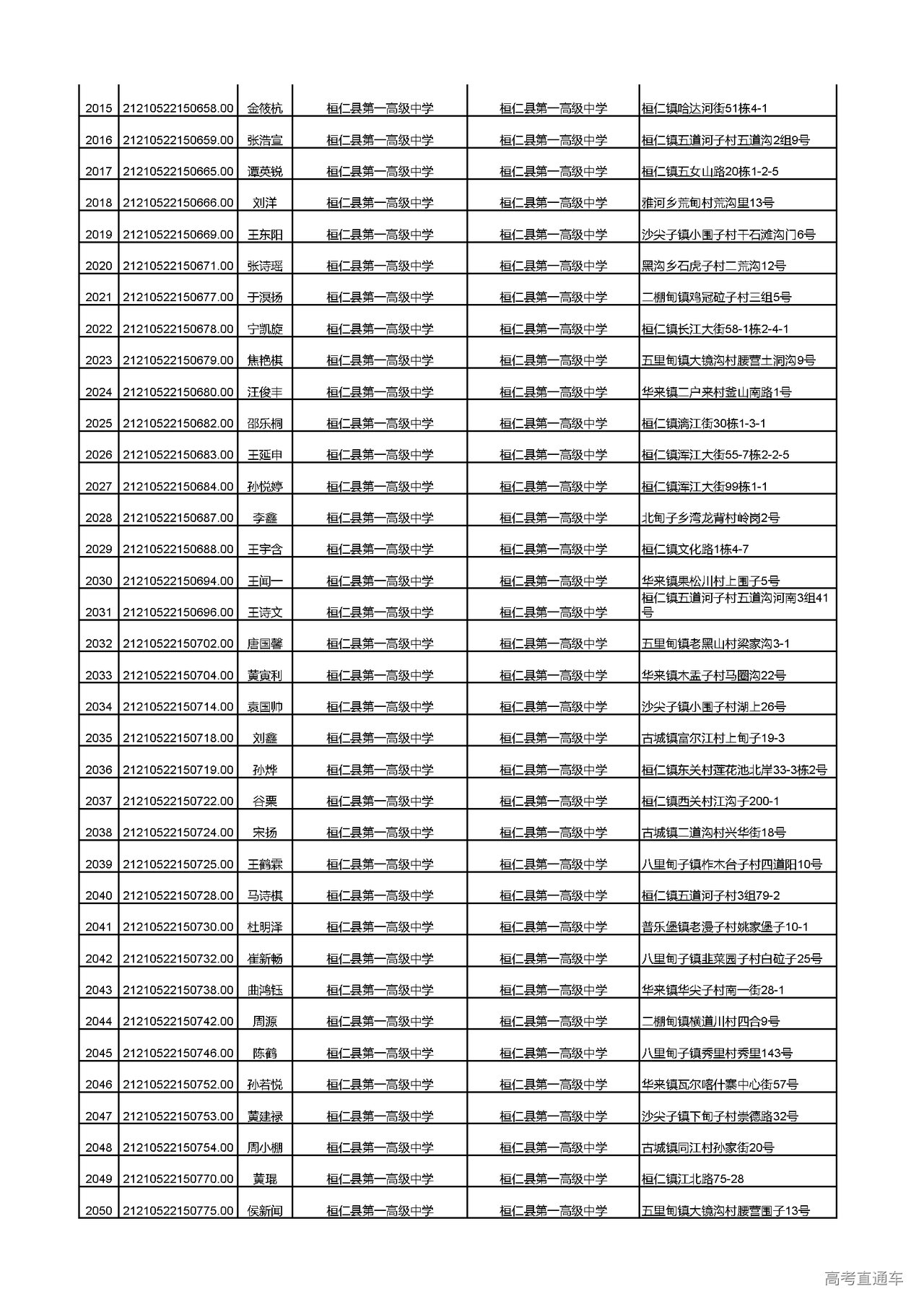 | 2015 | 21210522150658.00 | 金筱杭 | 桓仁县第一高级中学 | 桓仁县第一高级中学 | 桓仁镇哈达河街51栋4-1 |
|---|---|---|---|---|---|
| 2016 | 21210522150659.00 | 张浩宣 | 桓仁县第一高级中学 | 桓仁县第一高级中学 | 桓仁镇五道河子村五道沟2组9号 |
| 2017 | 21210522150665.00 | 谭英锐 | 桓仁县第一高级中学 | 桓仁县第一高级中学 | 桓仁镇五女山路20栋1-2-5 |
| 2018 | 21210522150666.00 | 刘洋 | 桓仁县第一高级中学 | 桓仁县第一高级中学 | 雅河乡荒甸村荒沟里13号 |
| 2019 | 21210522150669.00 | 王东阳 | 桓仁县第一高级中学 | 桓仁县第一高级中学 | 沙尖子镇小围子村干石滩沟门6号 |
| 2020 | 21210522150671.00 | 张诗瑶 | 桓仁县第一高级中学 | 桓仁县第一高级中学 | 黑沟乡石虎子村二荒沟12号 |
| 2021 | 21210522150677.00 | 于淏扬 | 桓仁县第一高级中学 | 桓仁县第一高级中学 | 二棚甸镇鸡冠砬子村三组5号 |
| 2022 | 21210522150678.00 | 宁凯旋 | 桓仁县第一高级中学 | 桓仁县第一高级中学 | 桓仁镇长江大街58-1栋2-4-1 |
| 2023 | 21210522150679.00 | 焦艳棋 | 桓仁县第一高级中学 | 桓仁县第一高级中学 | 五里甸镇大镜沟村腰营土洞沟9号 |
| 2024 | 21210522150680.00 | 汪俊丰 | 桓仁县第一高级中学 | 桓仁县第一高级中学 | 华来镇二户来村釜山南路1号 |
| 2025 | 21210522150682.00 | 邵乐桐 | 桓仁县第一高级中学 | 桓仁县第一高级中学 | 桓仁镇漓江街30栋1-3-1 |
| 2026 | 21210522150683.00 | 王延申 | 桓仁县第一高级中学 | 桓仁县第一高级中学 | 桓仁镇浑江大街55-7栋2-2-5 |
| 2027 | 21210522150684.00 | 孙悦婷 | 桓仁县第一高级中学 | 桓仁县第一高级中学 | 桓仁镇浑江大街99栋1-1 |
| 2028 | 21210522150687.00 | 李鑫 | 桓仁县第一高级中学 | 桓仁县第一高级中学 | 北甸子乡湾龙背村岭岗2号 |
| 2029 | 21210522150688.00 | 王宇含 | 桓仁县第一高级中学 | 桓仁县第一高级中学 | 桓仁镇文化路1栋4-7 |
| 2030 | 21210522150694.00 | 王闻一 | 桓仁县第一高级中学 | 桓仁县第一高级中学 | 华来镇果松川村上围子5号 |
| 2031 | 21210522150696.00 | 王诗文 | 桓仁县第一高级中学 | 桓仁县第一高级中学 | 桓仁镇五道河子村五道沟河南3组41号 |
| 2032 | 21210522150702.00 | 唐国馨 | 桓仁县第一高级中学 | 桓仁县第一高级中学 | 五里甸镇老黑山村梁家沟3-1 |
| 2033 | 21210522150704.00 | 黄寅利 | 桓仁县第一高级中学 | 桓仁县第一高级中学 | 华来镇木盂子村马圈沟22号 |
| 2034 | 21210522150714.00 | 袁国帅 | 桓仁县第一高级中学 | 桓仁县第一高级中学 | 沙尖子镇小围子村湖上26号 |
| 2035 | 21210522150718.00 | 刘鑫 | 桓仁县第一高级中学 | 桓仁县第一高级中学 | 古城镇富尔江村上甸子19-3 |
| 2036 | 21210522150719.00 | 孙烨 | 桓仁县第一高级中学 | 桓仁县第一高级中学 | 桓仁镇东关村莲花池北岸33-3栋2号 |
| 2037 | 21210522150722.00 | 谷栗 | 桓仁县第一高级中学 | 桓仁县第一高级中学 | 桓仁镇西关村江沟子200-1 |
| 2038 | 21210522150724.00 | 宋扬 | 桓仁县第一高级中学 | 桓仁县第一高级中学 | 古城镇二道沟村兴华街18号 |
| 2039 | 21210522150725.00 | 王鹤霖 | 桓仁县第一高级中学 | 桓仁县第一高级中学 | 八里甸子镇柞木台子村四道阳10号 |
| 2040 | 21210522150728.00 | 马诗棋 | 桓仁县第一高级中学 | 桓仁县第一高级中学 | 桓仁镇五道河子村3组79-2 |
| 2041 | 21210522150730.00 | 杜明泽 | 桓仁县第一高级中学 | 桓仁县第一高级中学 | 普乐堡镇老漫子村姚家堡子10-1 |
| 2042 | 21210522150732.00 | 崔新畅 | 桓仁县第一高级中学 | 桓仁县第一高级中学 | 八里甸子镇韭菜园子村白砬子25号 |
| 2043 | 21210522150738.00 | 曲鸿钰 | 桓仁县第一高级中学 | 桓仁县第一高级中学 | 华来镇华尖子村南一街28-1 |
| 2044 | 21210522150742.00 | 周源 | 桓仁县第一高级中学 | 桓仁县第一高级中学 | 二棚甸镇横道川村四合9号 |
| 2045 | 21210522150746.00 | 陈鹤 | 桓仁县第一高级中学 | 桓仁县第一高级中学 | 八里甸子镇秀里村秀里143号 |
| 2046 | 21210522150752.00 | 孙若悦 | 桓仁县第一高级中学 | 桓仁县第一高级中学 | 华来镇瓦尔喀什寨中心街57号 |
| 2047 | 21210522150753.00 | 黄建禄 | 桓仁县第一高级中学 | 桓仁县第一高级中学 | 沙尖子镇下甸子村崇德路32号 |
| 2048 | 21210522150754.00 | 周小棚 | 桓仁县第一高级中学 | 桓仁县第一高级中学 | 古城镇同江村孙家街20号 |
| 2049 | 21210522150770.00 | 黄琨 | 桓仁县第一高级中学 | 桓仁县第一高级中学 | 桓仁镇江北路75-28 |
| 2050 | 21210522150775.00 | 侯新闻 | 桓仁县第一高级中学 | 桓仁县第一高级中学 | 五里甸镇大镜沟村腰营围子13号 |

高考直通车